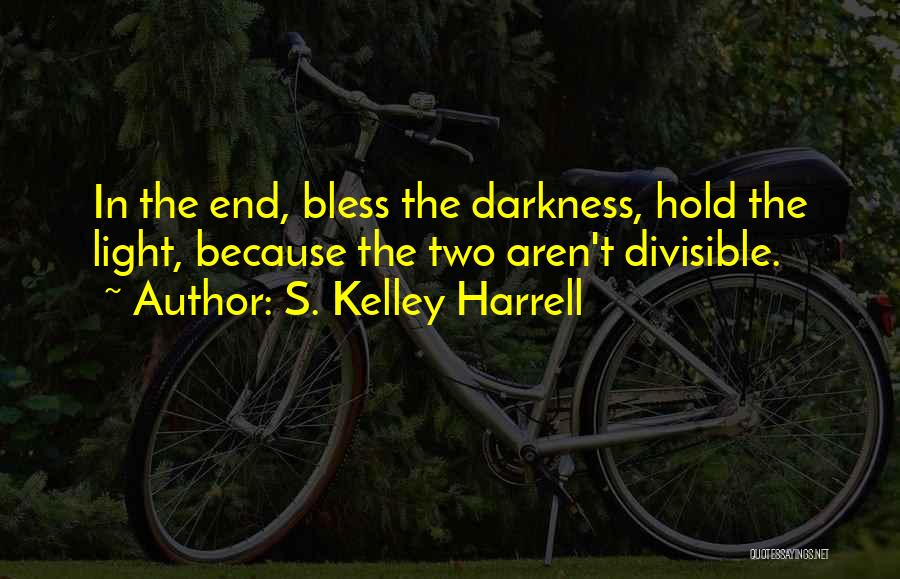 In the end, bless the darkness, hold the light, because the two aren't divisible.
~ Author: S. Kelley Harrell

QUOTESSAYINGS.NET